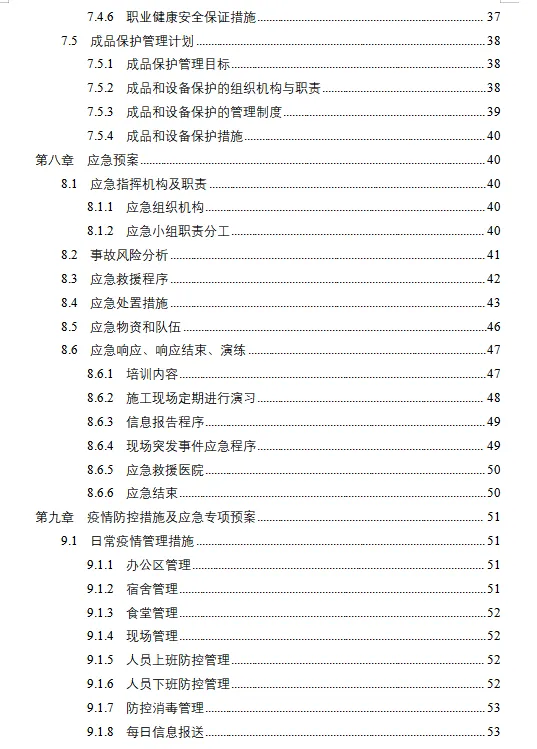 7.4.6 职业健康安全保证措施 37
7.5 成品保护管理计划 38
7.5.1 成品保护管理目标 38
7.5.2 成品和设备保护的组织机构与职责 38
7.5.3 成品和设备保护的管理制度 39
7.5.4 成品和设备保护措施 40
第八章 应急预案 40
8.1 应急指挥机构及职责 40
8.1.1 应急组织机构 40
8.1.2 应急小组职责分工 40
8.2 事故风险分析 41
8.3 应急救援程序 42
8.4 应急处置措施 43
8.5 应急物资和队伍 46
8.6 应急响应、响应结束、演练 47
8.6.1 培训内容 47
8.6.2 施工现场定期进行演习 48
8.6.3 信息报告程序 49
8.6.4 现场突发事件应急程序 49
8.6.5 应急救援医院 50
8.6.6 应急结束 50
第九章 疫情防控措施及应急专项预案 51
9.1 日常疫情管理措施 51
9.1.1 办公区管理 51
9.1.2 宿舍管理 51
9.1.3 食堂管理 52
9.1.4 现场管理 52
9.1.5 人员上班防控管理 52
9.1.6 人员下班防控管理 52
9.1.7 防控消毒管理 53
9.1.8 每日信息报送 53